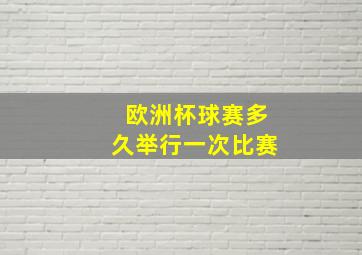 欧洲杯球赛多久举行一次比赛